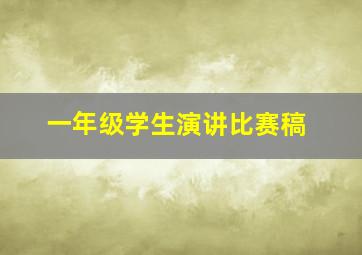 一年级学生演讲比赛稿